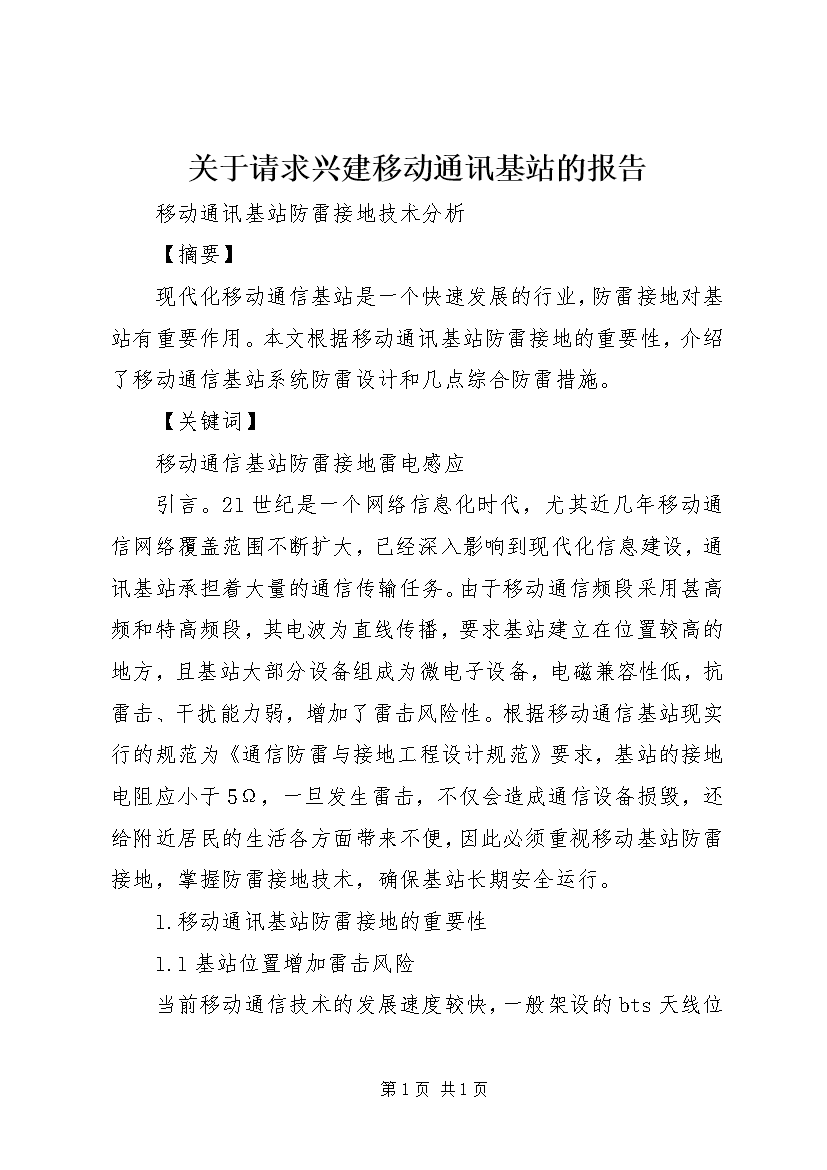 关于请求兴建移动通讯基站的报告

移动通讯基站防雷接地技术分析

【摘要】

现代化移动通信基站是一个快速发展的行业，防雷接地对基站有重要作用。本文根据移动通讯基站防雷接地的重要性，介绍了移动通信基站系统防雷设计和几点综合防雷措施。

【关键词】

移动通信基站防雷接地雷电感应

引言。21世纪是一个网络信息化时代，尤其近几年移动通信网络覆盖范围不断扩大，已经深入影响到现代化信息建设，通讯基站承担着大量的通信传输任务。由于移动通信频段采用甚高频和特高频段，其电波为直线传播，要求基站建立在位置较高的地方，且基站大部分设备组成为微电子设备，电磁兼容性低，抗雷击、干扰能力弱，增加了雷击风险性。根据移动通信基站现实行的规范为《通信防雷与接地工程设计规范》要求，基站的接地电阻应小于5Ω，一旦发生雷击，不仅会造成通信设备损毁，还给附近居民的生活各方面带来不便，因此必须重视移动基站防雷接地，掌握防雷接地技术，确保基站长期安全运行。

1.移动通讯基站防雷接地的重要性

1.1基站位置增加雷击风险

当前移动通信技术的发展速度较快，一般架设的bts天线位

第1页 共1页